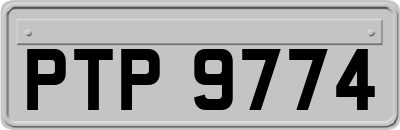 PTP 9774